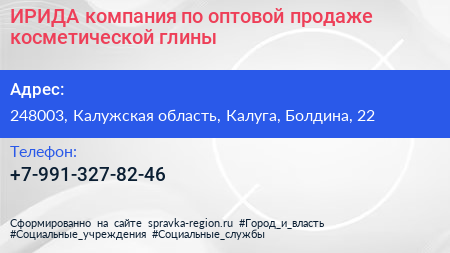 ИРИДА компания по оптовой продаже косметической глины

Адрес:

248003, Калужская область, Калуга, Болдина, 22

Телефон:

+7-991-327-82-46

Сформированно на сайте spravka-region.ru #Город_и_власть #Социальные_учреждения #Социальные_службы